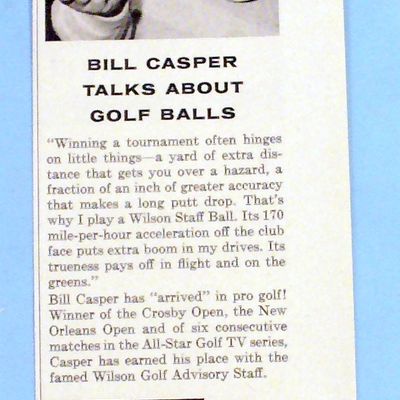 BILL CASPER TALKS ABOUT GOLF BALLS

"Winning a tournament often hinges on little things—a yard of extra distance that gets you over a hazard, a fraction of an inch of greater accuracy that makes a long putt drop. That's why I play a Wilson Staff Ball. Its 170 mile-per-hour acceleration off the club face puts extra boom in my drives. Its trueness pays off in flight and on the greens."

Bill Casper has "arrived" in pro golf! Winner of the Crosby Open, the New Orleans Open and of six consecutive matches in the All-Star Golf TV series, Casper has earned his place with the famed Wilson Golf Advisory Staff.